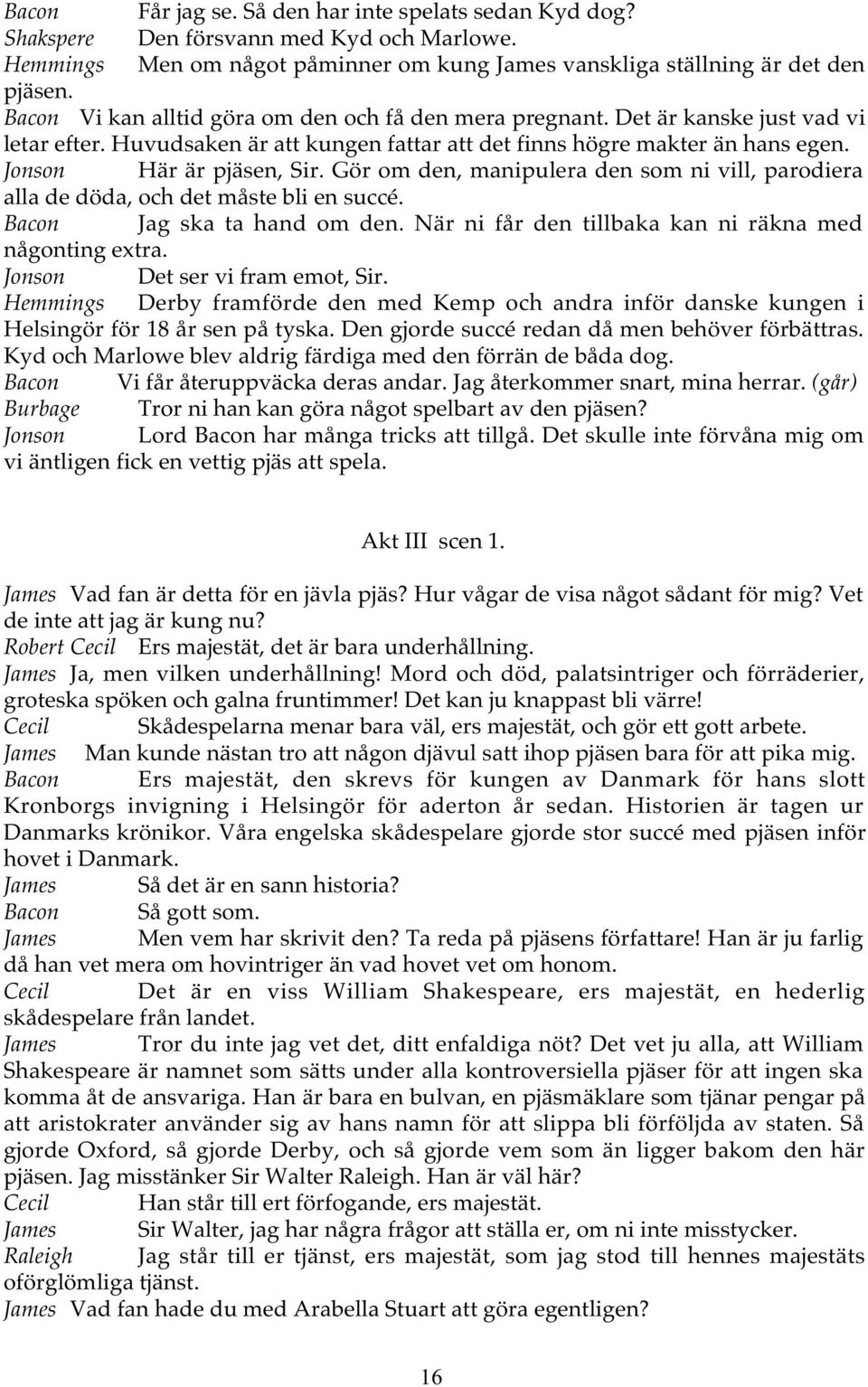 Bacon Får jag se. Så den har inte spelats sedan Kyd dog?
Shakspere Den försvann med Kyd och Marlowe.
Hemmings Men om något påminner om kung James vanskliga ställning är det den pjäsen.
Bacon Vi kan alltid göra om den och få den mera pregnant. Det är kanske just vad vi letar efter. Huvudsaken är att kungen fattar att det finns högre makter än hans egen.
Jonson Här är pjäsen, Sir. Gör om den, manipulera den som ni vill, parodiera alla de döda, och det måste bli en succé.
Bacon Jag ska ta hand om den. När ni får den tillbaka kan ni räkna med någonting extra.
Jonson Det ser vi fram emot, Sir.
Hemmings Derby framförde den med Kemp och andra inför danske kungen i Helsingör för 18 år sen på tyska. Den gjorde succé redan då men behöver förbättras. Kyd och Marlowe blev aldrig färdiga med den förrän de båda dog.
Bacon Vi får återuppväcka deras andar. Jag återkommer snart, mina herrar. (går)
Burbage Tror ni han kan göra något spelbart av den pjäsen?
Jonson Lord Bacon har många tricks att tillgå. Det skulle inte förvåna mig om vi äntligen fick en vettig pjäs att spela.

Akt III scen 1.

James Vad fan är detta för en jävla pjäs? Hur vågar de visa något sådant för mig? Vet de inte att jag är kung nu?
Robert Cecil Ers majestät, det är bara underhållning.
James Ja, men vilken underhållning! Mord och död, palatsintriger och förräderier, groteska spöken och galna fruntimmer! Det kan ju knappast bli värre!
Cecil Skådespelarna menar bara väl, ers majestät, och gör ett gott arbete.
James Man kunde nästan tro att någon djävul satt ihop pjäsen bara för att pika mig.
Bacon Ers majestät, den skrevs för kungen av Danmark för hans slott Kronborgs invigning i Helsingör för aderton år sedan. Historien är tagen ur Danmarks krönikor. Våra engelska skådespelare gjorde stor succé med pjäsen inför hovet i Danmark.
James Så det är en sann historia?
Bacon Så gott som.
James Men vem har skrivit den? Ta reda på pjäsens författare! Han är ju farlig då han vet mera om hovintriger än vad hovet vet om honom.
Cecil Det är en viss William Shakespeare, ers majestät, en hederlig skådespelare från landet.
James Tror du inte jag vet det, ditt enfaldiga nöt? Det vet ju alla, att William Shakespeare är namnet som sätts under alla kontroversiella pjäser för att ingen ska komma åt de ansvariga. Han är bara en bulvan, en pjäsmäklare som tjänar pengar på att aristokrater använder sig av hans namn för att slippa bli förföljda av staten. Så gjorde Oxford, så gjorde Derby, och så gjorde vem som än ligger bakom den här pjäsen. Jag misstänker Sir Walter Raleigh. Han är väl här?
Cecil Han står till ert förfogande, ers majestät.
James Sir Walter, jag har några frågor att ställa er, om ni inte misstycker.
Raleigh Jag står till er tjänst, ers majestät, som jag stod till hennes majestäts oförglömliga tjänst.
James Vad fan hade du med Arabella Stuart att göra egentligen?

16